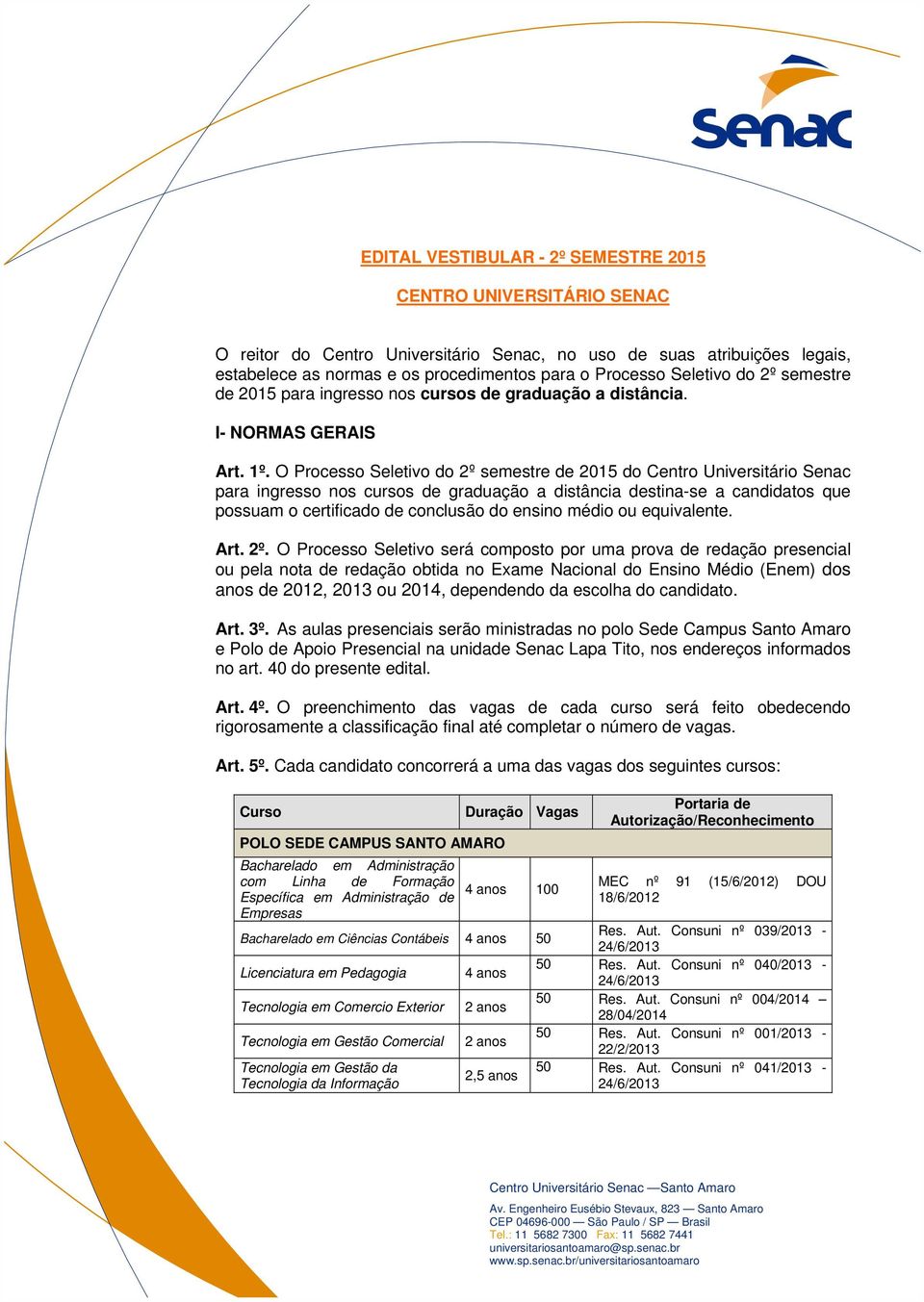 Senac

EDITAL VESTIBULAR - 2º SEMESTRE 2015

CENTRO UNIVERSITÁRIO SENAC

O reitor do Centro Universitário Senac, no uso de suas atribuições legais, estabelece as normas e os procedimentos para o Processo Seletivo do 2º semestre de 2015 para ingresso nos cursos de graduação a distância.

I- NORMAS GERAIS

Art. 1º. O Processo Seletivo do 2º semestre de 2015 do Centro Universitário Senac para ingresso nos cursos de graduação a distância destina-se a candidatos que possuam o certificado de conclusão do ensino médio ou equivalente.

Art. 2º. O Processo Seletivo será composto por uma prova de redação presencial ou pela nota de redação obtida no Exame Nacional do Ensino Médio (Enem) dos anos de 2012, 2013 ou 2014, dependendo da escolha do candidato.

Art. 3º. As aulas presenciais serão ministradas no polo Sede Campus Santo Amaro e Polo de Apoio Presencial na unidade Senac Lapa Tito, nos endereços informados no art. 40 do presente edital.

Art. 4º. O preenchimento das vagas de cada curso será feito obedecendo rigorosamente a classificação final até completar o número de vagas.

Art. 5º. Cada candidato concorrerá a uma das vagas dos seguintes cursos:

| Curso | Duração | Vagas | Portaria de Autorização/Reconhecimento |
|---|---|---|---|
| POLO SEDE CAMPUS SANTO AMARO | | | |
| Bacharelado em Administração com Linha de Formação Específica em Administração de Empresas | 4 anos | 100 | MEC nº 91 (15/6/2012) DOU 18/6/2012 |
| Bacharelado em Ciências Contábeis | 4 anos | 50 | Res. Aut. Consuni nº 039/2013 - 24/6/2013 |
| Licenciatura em Pedagogia | 4 anos | 50 | Res. Aut. Consuni nº 040/2013 - 24/6/2013 |
| Tecnologia em Comercio Exterior | 2 anos | 50 | Res. Aut. Consuni nº 004/2014 – 28/04/2014 |
| Tecnologia em Gestão Comercial | 2 anos | 50 | Res. Aut. Consuni nº 001/2013 - 22/2/2013 |
| Tecnologia em Gestão da Tecnologia da Informação | 2,5 anos | 50 | Res. Aut. Consuni nº 041/2013 - 24/6/2013 |

Centro Universitário Senac —Santo Amaro

Av. Engenheiro Eusébio Stevaux, 823 — Santo Amaro
CEP 04696-000 — São Paulo / SP — Brasil
Tel.: 11 5682 7300 Fax: 11 5682 7441
universitariosantoamaro@sp.senac.br
www.sp.senac.br/universitariosantoamaro